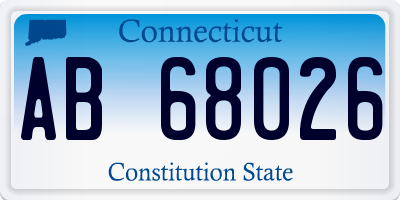 Connecticut

AB 68026

Constitution State